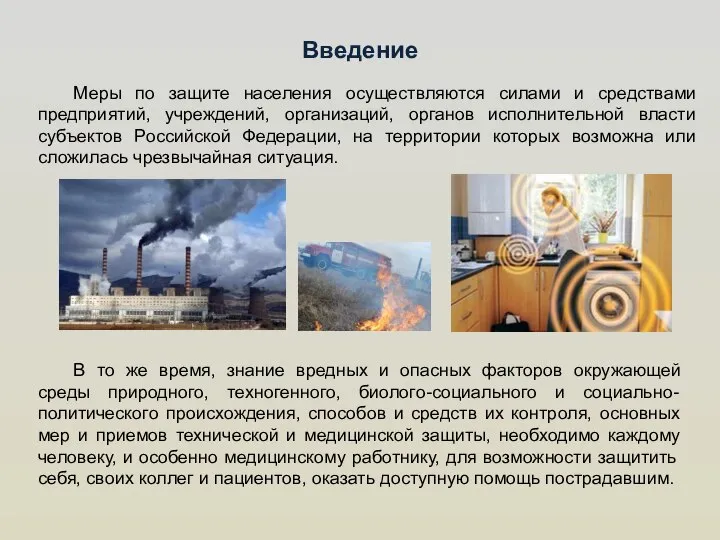 Введение

Меры по защите населения осуществляются силами и средствами предприятий, учреждений, организаций, органов исполнительной власти субъектов Российской Федерации, на территории которых возможна или сложилась чрезвычайная ситуация.

В то же время, знание вредных и опасных факторов окружающей среды природного, техногенного, биолого-социального и социально-политического происхождения, способов и средств их контроля, основных мер и приемов технической и медицинской защиты, необходимо каждому человеку, и особенно медицинскому работнику, для возможности защитить себя, своих коллег и пациентов, оказать доступную помощь пострадавшим.